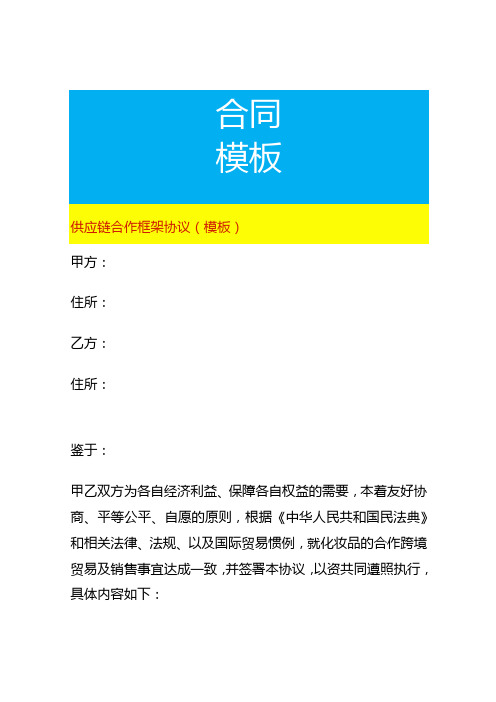 合同
模板

供应链合作框架协议（模板）

甲方：

住所：

乙方：

住所：

鉴于：

甲乙双方为各自经济利益、保障各自权益的需要，本着友好协商、平等公平、自愿的原则，根据《中华人民共和国民法典》和相关法律、法规、以及国际贸易惯例，就化妆品的合作跨境贸易及销售事宜达成一致，并签署本协议，以资共同遵照执行，具体内容如下：